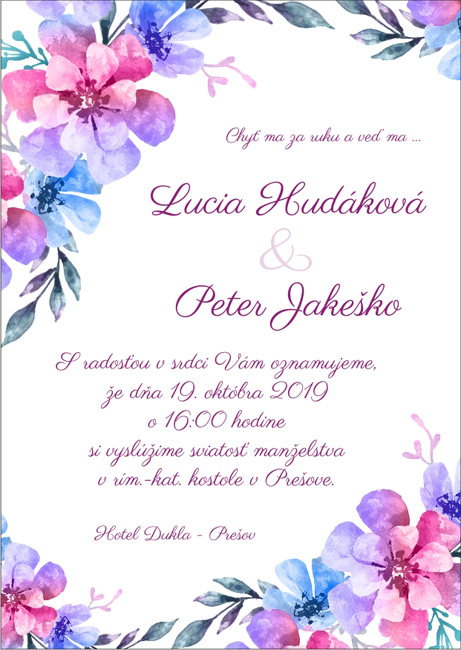 Chyť ma za ruku a veď ma ...

Lucia Hudáková

&

Peter Jakeško

S radosťou v srdci Vám oznamujeme, že dňa 19. októbra 2019 o 16:00 hodine si vyslúžime sviatosť manželstva v rím.-kat. kostole v Prešove.

Hotel Dukla - Prešov